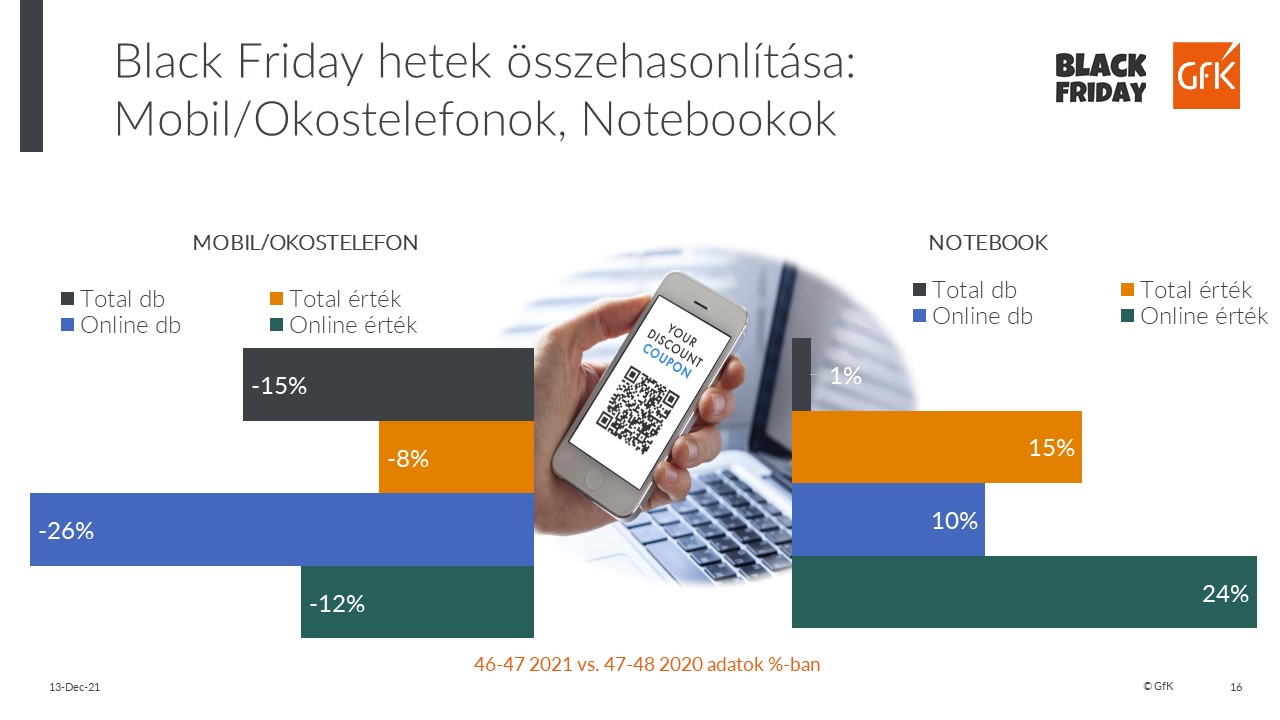 Black Friday hetek összehasonlítása: Mobil/Okostelefonok, Notebookok

BLACK FRIDAY

GfK

MOBIL/OKOSTELEFON

Total db
Total érték
Online db
Online érték

-15%
-8%
-26%
-12%

YOUR DISCOUNT COUPON

NOTEBOOK

Total db
Total érték
Online db
Online érték

1%
15%
10%
24%

46-47 2021 vs. 47-48 2020 adatok %-ban

13-Dec-21

© GfK

16